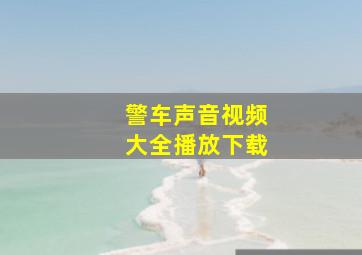 警车声音视频
大全播放下载